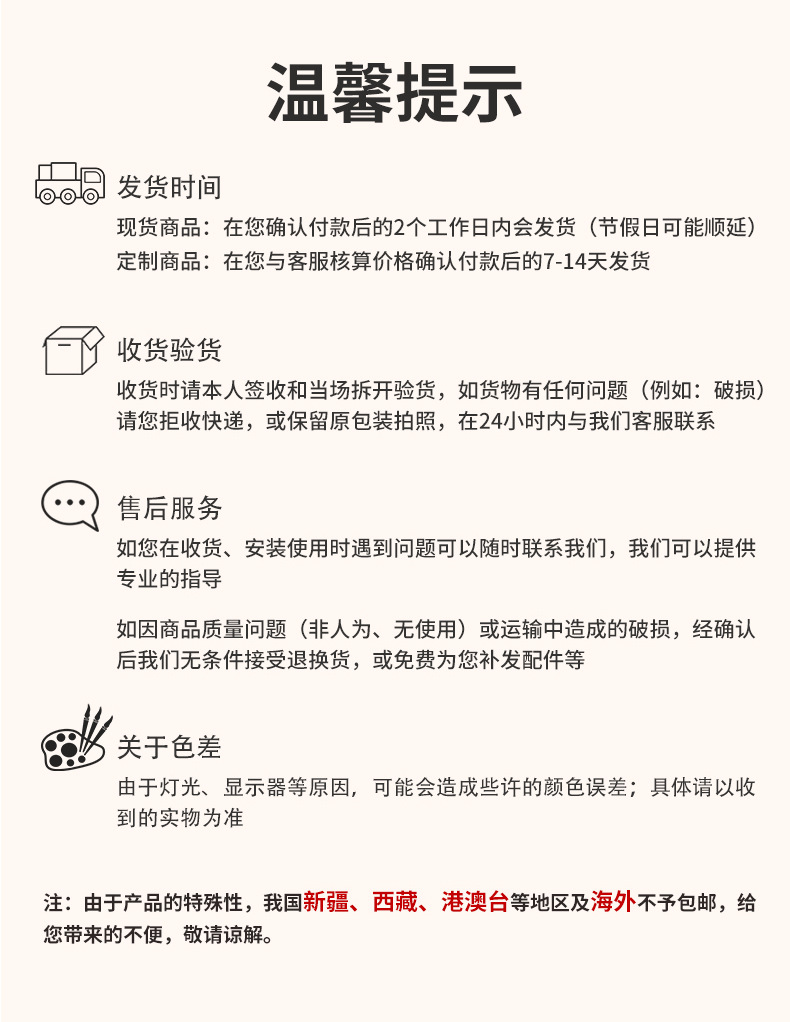 温馨提示

发货时间

现货商品：在您确认付款后的2个工作日内会发货（节假日可能顺延）
定制商品：在您与客服核算价格确认付款后的7-14天发货

收货验货

收货时请本人签收和当场拆开验货，如货物有任何问题（例如：破损）请您拒收快递，或保留原包装拍照，在24小时内与我们客服联系

售后服务

如您在收货、安装使用时遇到问题可以随时联系我们，我们可以提供专业的指导

如因商品质量问题（非人为、无使用）或运输中造成的破损，经确认后我们无条件接受退换货，或免费为您补发配件等

关于色差

由于灯光、显示器等原因，可能会造成些许的颜色误差；具体请以收到的实物为准

注：由于产品的特殊性，我国新疆、西藏、港澳台等地区及海外不予包邮，给您带来的不便，敬请谅解。